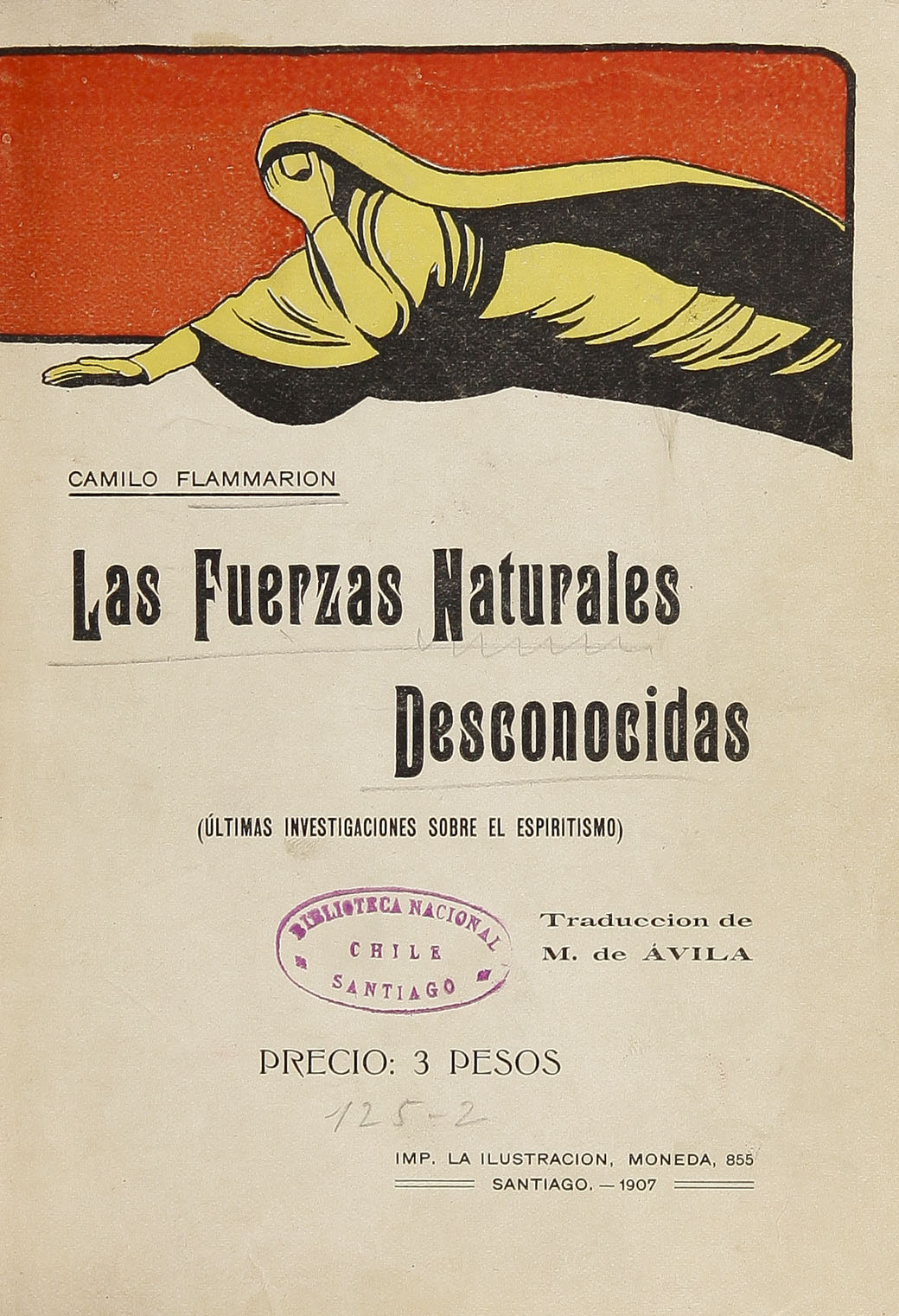 CAMILO FLAMMARION

Las Fuerzas Naturales Desconocidas

(ÚLTIMAS INVESTIGACIONES SOBRE EL ESPIRITISMO)

BIBLIOTECA NACIONAL CHILE SANTIAGO

Traduccion de M. de ÁVILA

PRECIO: 3 PESOS

125-2

IMP. LA ILUSTRACION, MONEDA, 855
SANTIAGO. — 1907